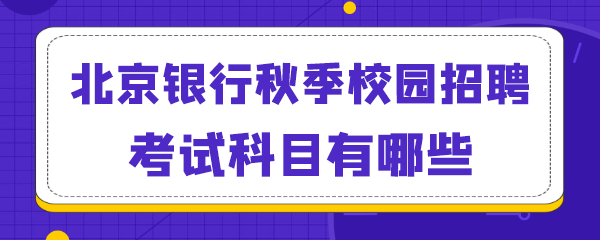 北京银行秋季校园招聘
考试科目有哪些